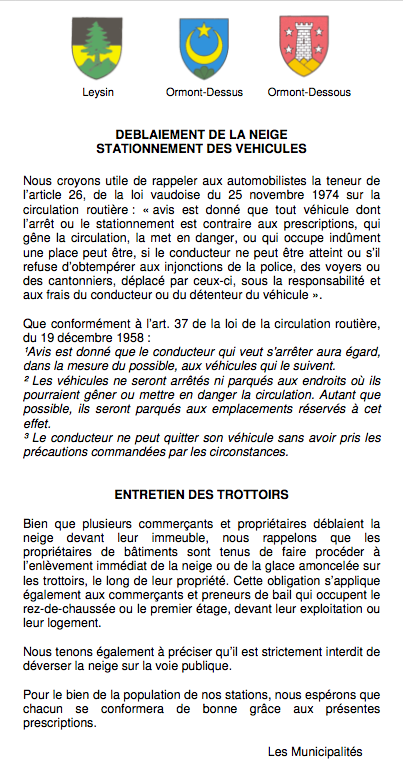 Leysin Ormont-Dessus Ormont-Dessous

DEBLAIEMENT DE LA NEIGE
STATIONNEMENT DES VEHICULES

Nous croyons utile de rappeler aux automobilistes la teneur de l'article 26, de la loi vaudoise du 25 novembre 1974 sur la circulation routière : « avis est donné que tout véhicule dont l'arrêt ou le stationnement est contraire aux prescriptions, qui gêne la circulation, la met en danger, ou qui occupe indûment une place peut être, si le conducteur ne peut être atteint ou s'il refuse d'obtempérer aux injonctions de la police, des voyers ou des cantonniers, déplacé par ceux-ci, sous la responsabilité et aux frais du conducteur ou du détenteur du véhicule ».

Que conformément à l'art. 37 de la loi de la circulation routière, du 19 décembre 1958 :
¹Avis est donné que le conducteur qui veut s'arrêter aura égard, dans la mesure du possible, aux véhicules qui le suivent.
² Les véhicules ne seront arrêtés ni parqués aux endroits où ils pourraient gêner ou mettre en danger la circulation. Autant que possible, ils seront parqués aux emplacements réservés à cet effet.
³ Le conducteur ne peut quitter son véhicule sans avoir pris les précautions commandées par les circonstances.

ENTRETIEN DES TROTTOIRS

Bien que plusieurs commerçants et propriétaires déblaient la neige devant leur immeuble, nous rappelons que les propriétaires de bâtiments sont tenus de faire procéder à l'enlèvement immédiat de la neige ou de la glace amoncelée sur les trottoirs, le long de leur propriété. Cette obligation s'applique également aux commerçants et preneurs de bail qui occupent le rez-de-chaussée ou le premier étage, devant leur exploitation ou leur logement.

Nous tenons également à préciser qu'il est strictement interdit de déverser la neige sur la voie publique.

Pour le bien de la population de nos stations, nous espérons que chacun se conformera de bonne grâce aux présentes prescriptions.

Les Municipalités